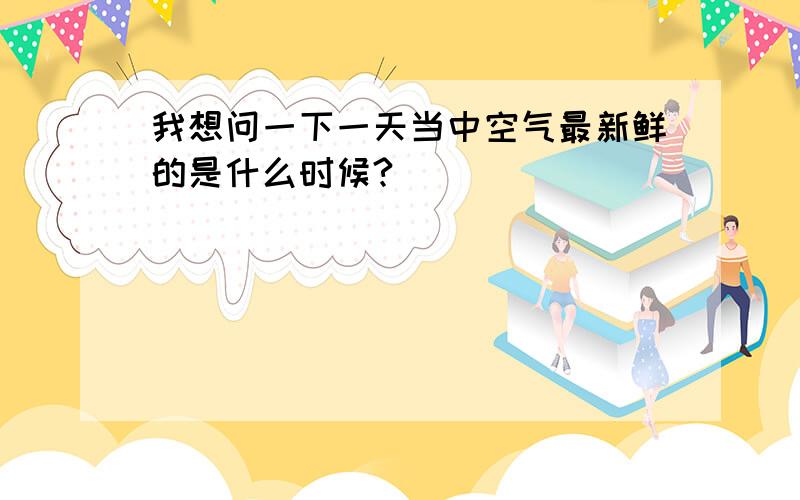 我想问一下一天当中空气最新鲜的是什么时候？